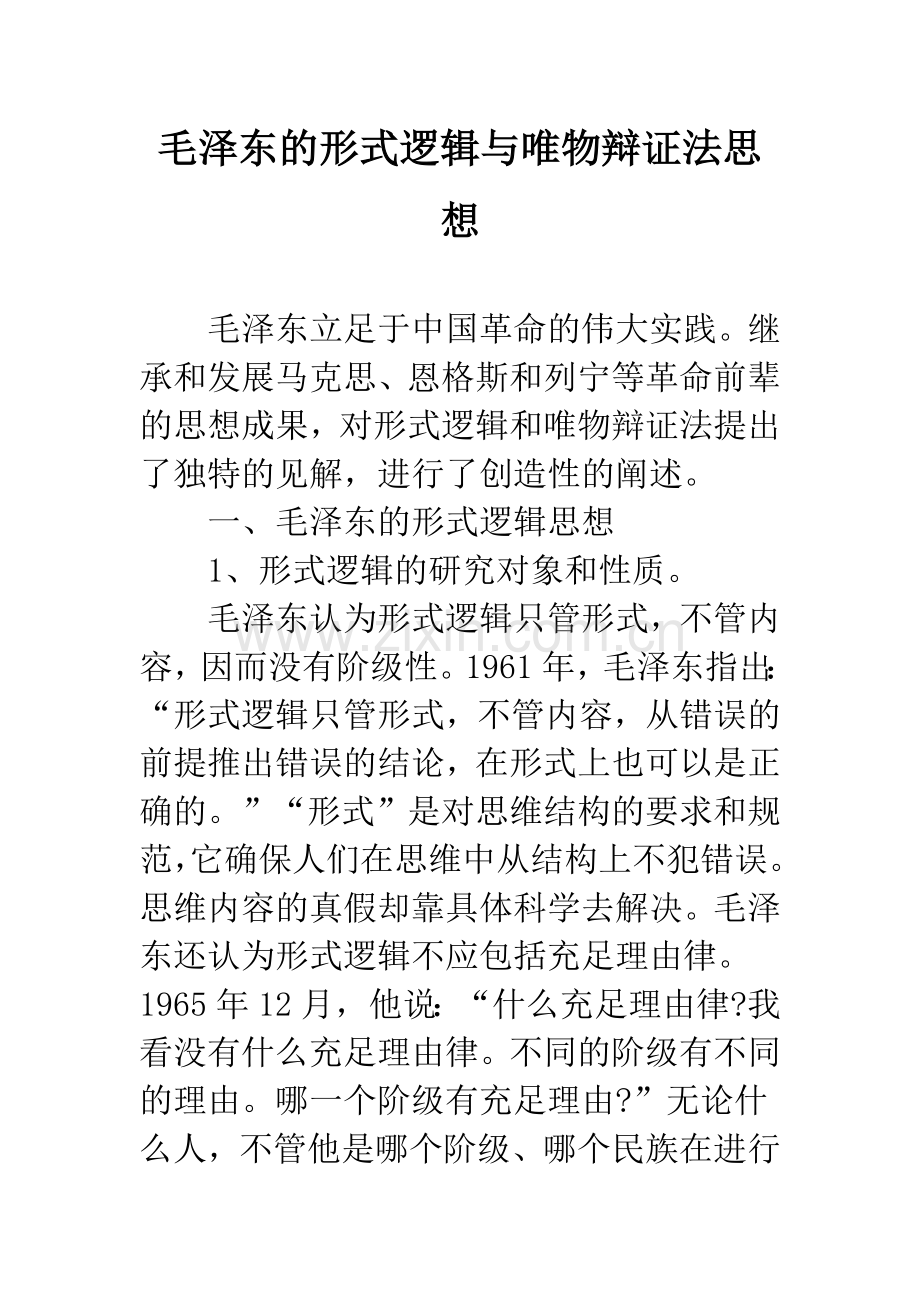 毛泽东的形式逻辑与唯物辩证法思想

毛泽东立足于中国革命的伟大实践。继承和发展马克思、恩格斯和列宁等革命前辈的思想成果，对形式逻辑和唯物辩证法提出了独特的见解，进行了创造性的阐述。

一、毛泽东的形式逻辑思想

1、形式逻辑的研究对象和性质。

毛泽东认为形式逻辑只管形式，不管内容，因而没有阶级性。1961年，毛泽东指出：“形式逻辑只管形式，不管内容，从错误的前提推出错误的结论，在形式上也可以是正确的。”“形式”是对思维结构的要求和规范，它确保人们在思维中从结构上不犯错误。思维内容的真假却靠具体科学去解决。毛泽东还认为形式逻辑不应包括充足理由律。1965年12月，他说：“什么充足理由律?我看没有什么充足理由律。不同的阶级有不同的理由。哪一个阶级有充足理由?”无论什么人，不管他是哪个阶级、哪个民族在进行

www.zixin.com.cn